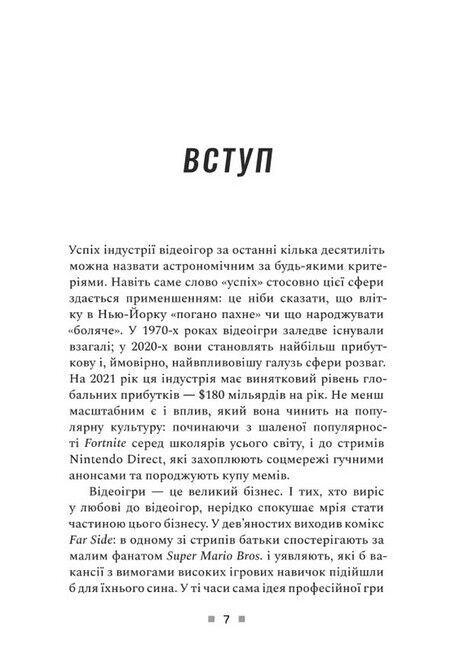 ВСТУП

Успіх індустрії відеоігор за останні кілька десятиліть можна назвати астрономічним за будь-якими критеріями. Навіть саме слово «успіх» стосовно цієї сфери здається применшенням: це ніби сказати, що влітку в Нью-Йорку «погано пахне» чи що народжувати «боляче». У 1970-х роках відеоігри заледве існували взагалі; у 2020-х вони становлять найбільш прибуткову і, ймовірно, найвпливовішу галузь сфери розваг. На 2021 рік ця індустрія має винятковий рівень глобальних прибутків — $180 мільярдів на рік. Не менш масштабним є і вплив, який вона чинить на популярну культуру: починаючи з шаленої популярності Fortnite серед школярів усього світу, і до стримів Nintendo Direct, які захоплюють соцмережі гучними анонсами та породжують купу мемів.

Відеоігри — це великий бізнес. І тих, хто виріс у любові до відеоігор, нерідко спокушає мрія стати частиною цього бізнесу. У дев'яностих виходив комікс Far Side: в одному зі стрипів батьки спостерігають за малим фанатом Super Mario Bros. і уявляють, які б вакансії з вимогами високих ігрових навичок підійшли б для їхнього сина. У ті часи сама ідея професійної гри

7